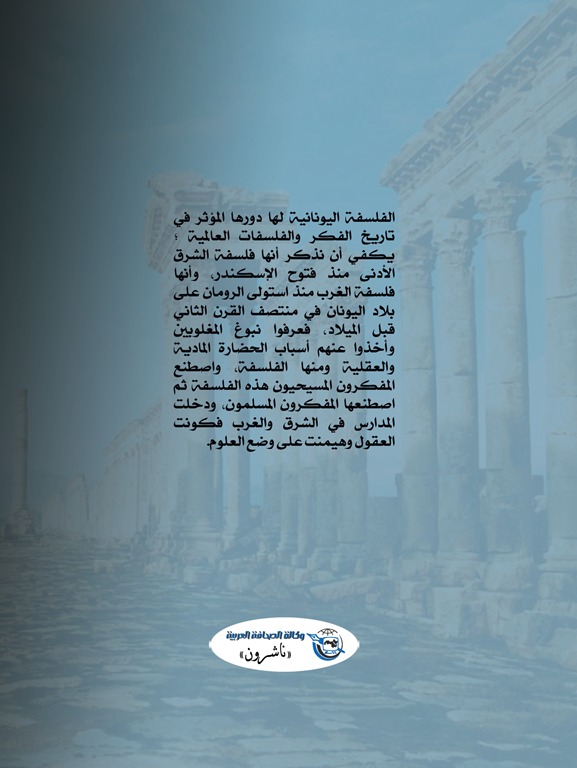 الفلسفة اليونانية لها دورها المؤثر في تاريخ الفكر والفلسفات العالمية ؛ يكفي أن نذكر أنها فلسفة الشرق الأدنى منذ فتوح الإسكندر، وأنها فلسفة الغرب منذ استولى الرومان على بلاد اليونان في منتصف القرن الثاني قبل الميلاد، فعرفوا نبوغ المغلوبين وأخذوا عنهم أسباب الحضارة المادية والعقلية ومنها الفلسفة، واصطنع المفكرون المسيحيون هذه الفلسفة ثم اصطنعها المفكرون المسلمون، ودخلت المدارس في الشرق والغرب فكونت العقول وهيمنت على وضع العلوم.

وكالة الصحافة العربية
«ناشرون»